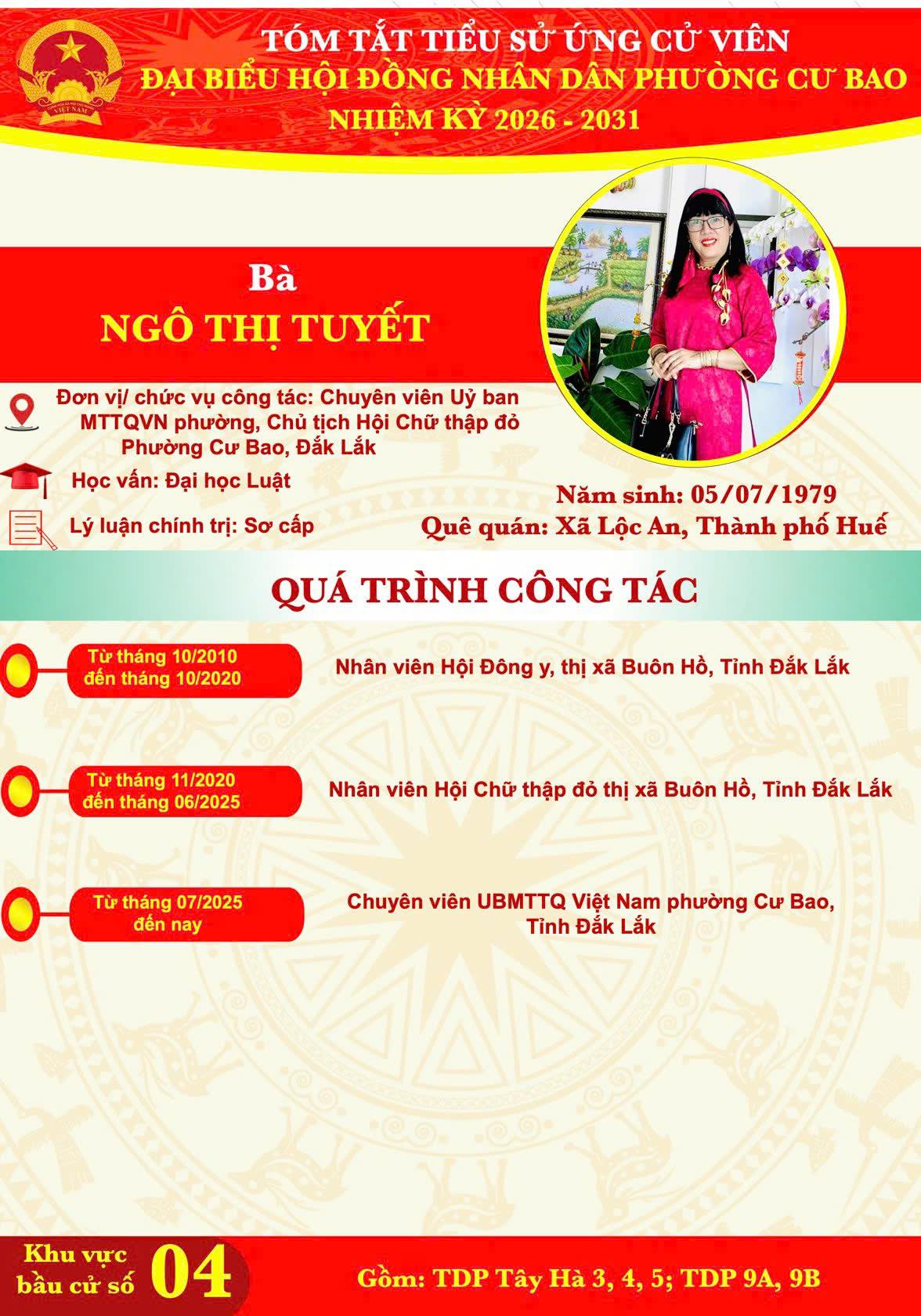 TÓM TẮT TIỂU SỬ ỨNG CỬ VIÊN
ĐẠI BIỂU HỘI ĐỒNG NHÂN DÂN PHƯỜNG CƯ BAO
NHIỆM KỲ 2026 - 2031

Bà
NGÔ THỊ TUYẾT

Đơn vị/ chức vụ công tác: Chuyên viên Uỷ ban MTTQVN phường, Chủ tịch Hội Chữ thập đỏ Phường Cư Bao, Đắk Lắk

Học vấn: Đại học Luật

Lý luận chính trị: Sơ cấp

Năm sinh: 05/07/1979
Quê quán: Xã Lộc An, Thành phố Huế

QUÁ TRÌNH CÔNG TÁC

Từ tháng 10/2010
đến tháng 10/2020
Nhân viên Hội Đông y, thị xã Buôn Hồ, Tỉnh Đắk Lắk

Từ tháng 11/2020
đến tháng 06/2025
Nhân viên Hội Chữ thập đỏ thị xã Buôn Hồ, Tỉnh Đắk Lắk

Từ tháng 07/2025
đến nay
Chuyên viên UBMTTQ Việt Nam phường Cư Bao, Tỉnh Đắk Lắk

Khu vực
bầu cử số 04

Gồm: TDP Tây Hà 3, 4, 5; TDP 9A, 9B